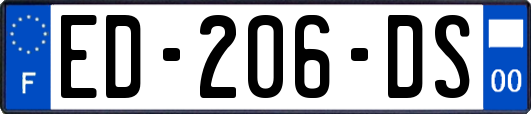 F

ED-206-DS

00